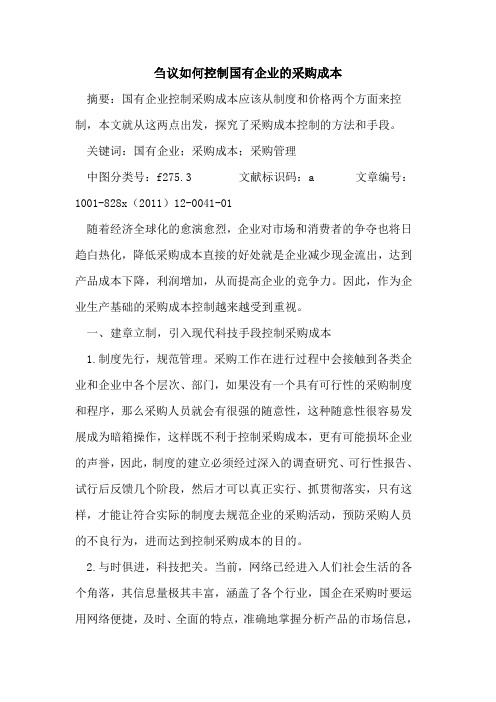 刍议如何控制国有企业的采购成本

摘要：国有企业控制采购成本应该从制度和价格两个方面来控制，本文就从这两点出发，探究了采购成本控制的方法和手段。

关键词：国有企业；采购成本；采购管理

中图分类号：f275.3　　文献标识码：a　　文章编号：1001-828x（2011）12-0041-01

随着经济全球化的愈演愈烈，企业对市场和消费者的争夺也将日趋白热化，降低采购成本直接的好处就是企业减少现金流出，达到产品成本下降，利润增加，从而提高企业的竞争力。因此，作为企业生产基础的采购成本控制越来越受到重视。

一、建章立制，引入现代科技手段控制采购成本

1.制度先行，规范管理。采购工作在进行过程中会接触到各类企业和企业中各个层次、部门，如果没有一个具有可行性的采购制度和程序，那么采购人员就会有很强的随意性，这种随意性很容易发展成为暗箱操作，这样既不利于控制采购成本，更有可能损坏企业的声誉，因此，制度的建立必须经过深入的调查研究、可行性报告、试行后反馈几个阶段，然后才可以真正实行、抓贯彻落实，只有这样，才能让符合实际的制度去规范企业的采购活动，预防采购人员的不良行为，进而达到控制采购成本的目的。

2.与时俱进，科技把关。当前，网络已经进入人们社会生活的各个角落，其信息量极其丰富，涵盖了各个行业，国企在采购时要运用网络便捷，及时、全面的特点，准确地掌握分析产品的市场信息，